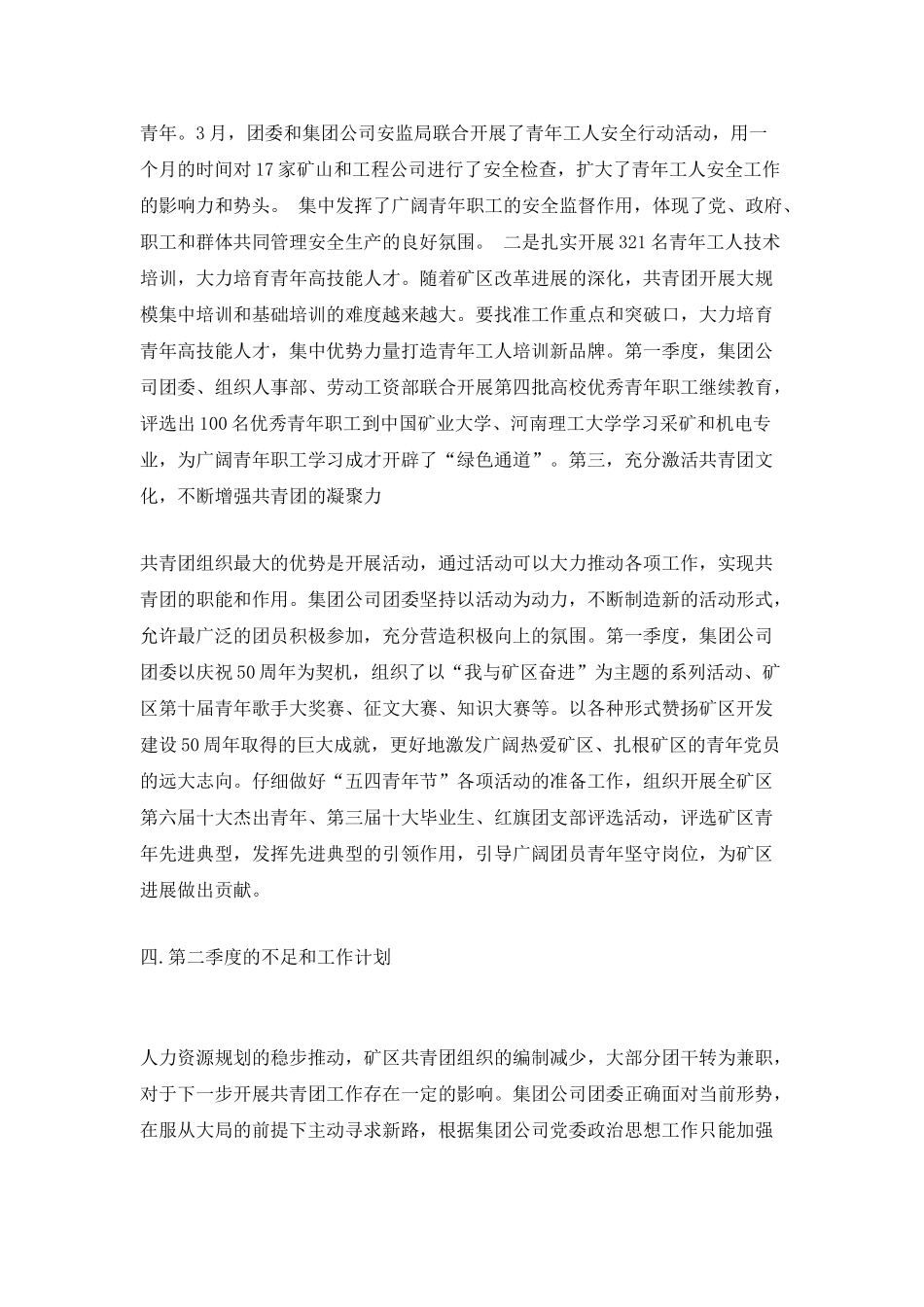 青年。3月，团委和集团公司安监局联合开展了青年工人安全行动活动，用一个月的时间对17家矿山和工程公司进行了安全检查，扩大了青年工人安全工作的影响力和势头。 集中发挥了广阔青年职工的安全监督作用，体现了党、政府、职工和群体共同管理安全生产的良好氛围。 二是扎实开展321名青年工人技术培训，大力培育青年高技能人才。随着矿区改革进展的深化，共青团开展大规模集中培训和基础培训的难度越来越大。要找准工作重点和突破口，大力培育青年高技能人才，集中优势力量打造青年工人培训新品牌。第一季度，集团公司团委、组织人事部、劳动工资部联合开展第四批高校优秀青年职工继续教育，评选出100名优秀青年职工到中国矿业大学、河南理工大学学习采矿和机电专业，为广阔青年职工学习成才开辟了“绿色通道”。第三，充分激活共青团文化，不断增强共青团的凝聚力

共青团组织最大的优势是开展活动，通过活动可以大力推动各项工作，实现共青团的职能和作用。集团公司团委坚持以活动为动力，不断制造新的活动形式，允许最广泛的团员积极参加，充分营造积极向上的氛围。第一季度，集团公司团委以庆祝50周年为契机，组织了以“我与矿区奋进”为主题的系列活动、矿区第十届青年歌手大奖赛、征文大赛、知识大赛等。以各种形式赞扬矿区开发建设50周年取得的巨大成就，更好地激发广阔热爱矿区、扎根矿区的青年党员的远大志向。仔细做好“五四青年节”各项活动的准备工作，组织开展全矿区第六届十大杰出青年、第三届十大毕业生、红旗团支部评选活动，评选矿区青年先进典型，发挥先进典型的引领作用，引导广阔团员青年坚守岗位，为矿区进展做出贡献。

四.第二季度的不足和工作计划

人力资源规划的稳步推动，矿区共青团组织的编制减少，大部分团干转为兼职，对于下一步开展共青团工作存在一定的影响。集团公司团委正确面对当前形势，在服从大局的前提下主动寻求新路，根据集团公司党委政治思想工作只能加强